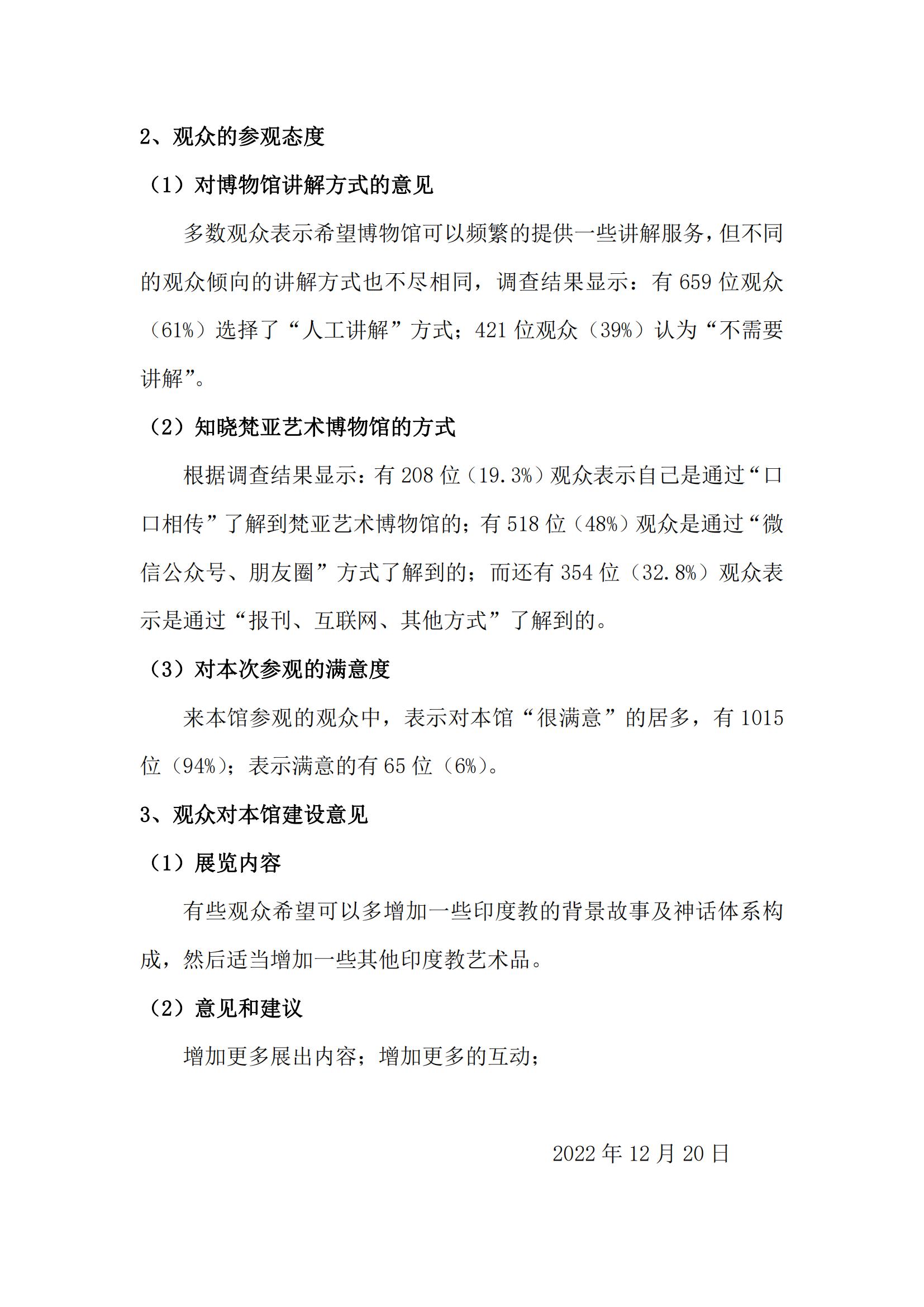 2、观众的参观态度

（1）对博物馆讲解方式的意见

多数观众表示希望博物馆可以频繁的提供一些讲解服务，但不同的观众倾向的讲解方式也不尽相同，调查结果显示：有 659 位观众（61%）选择了“人工讲解”方式；421 位观众（39%）认为“不需要讲解”。

（2）知晓梵亚艺术博物馆的方式

根据调查结果显示：有 208 位（19.3%）观众表示自己是通过“口口相传”了解到梵亚艺术博物馆的；有 518 位（48%）观众是通过“微信公众号、朋友圈”方式了解到的；而还有 354 位（32.8%）观众表示是通过“报刊、互联网、其他方式”了解到的。

（3）对本次参观的满意度

来本馆参观的观众中，表示对本馆“很满意”的居多，有 1015 位（94%）；表示满意的有 65 位（6%）。

3、观众对本馆建设意见

（1）展览内容

有些观众希望可以多增加一些印度教的背景故事及神话体系构成，然后适当增加一些其他印度教艺术品。

（2）意见和建议

增加更多展出内容；增加更多的互动；

2022 年 12 月 20 日